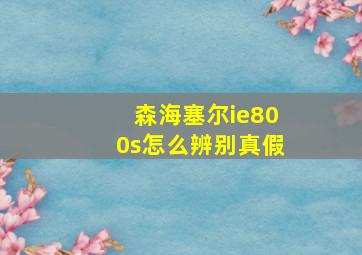 森海塞尔ie800s怎么辨别真假